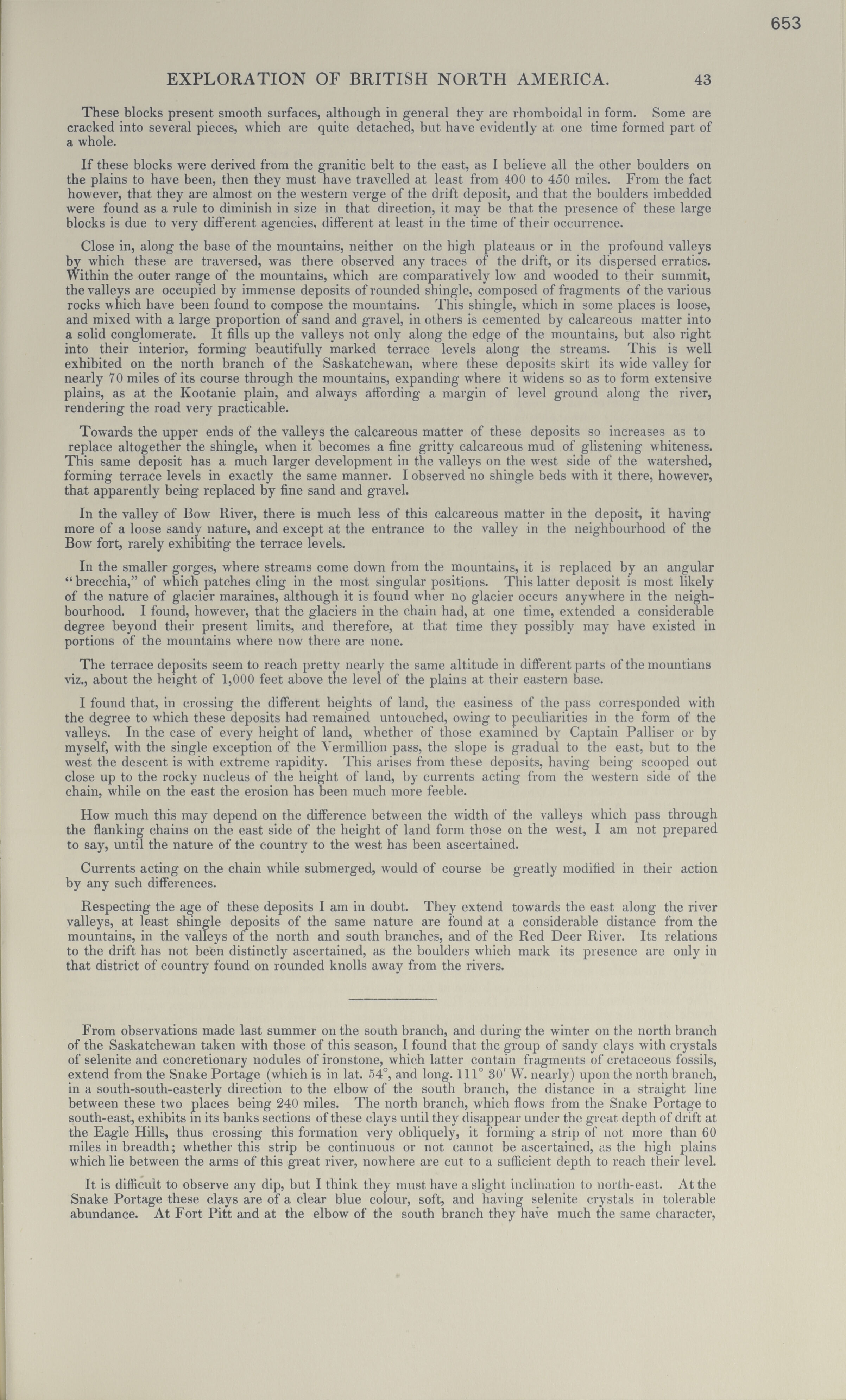 653

EXPLORATION OF BRITISH NORTH AMERICA. 43

These blocks present smooth surfaces, although in general they are rhomboidal in form. Some are cracked into several pieces, which are quite detached, but have evidently at one time formed part of a whole.

If these blocks were derived from the granitic belt to the east, as I believe all the other boulders on the plains to have been, then they must have travelled at least from 400 to 450 miles. From the fact however, that they are almost on the western verge of the drift deposit, and that the boulders imbedded were found as a rule to diminish in size in that direction, it may be that the presence of these large blocks is due to very different agencies, different at least in the time of their occurrence.

Close in, along the base of the mountains, neither on the high plateaus or in the profound valleys by which these are traversed, was there observed any traces of the drift, or its dispersed erratics. Within the outer range of the mountains, which are comparatively low and wooded to their summit, the valleys are occupied by immense deposits of rounded shingle, composed of fragments of the various rocks which have been found to compose the mountains. This shingle, which in some places is loose, and mixed with a large proportion of sand and gravel, in others is cemented by calcareous matter into a solid conglomerate. It fills up the valleys not only along the edge of the mountains, but also right into their interior, forming beautifully marked terrace levels along the streams. This is well exhibited on the north branch of the Saskatchewan, where these deposits skirt its wide valley for nearly 70 miles of its course through the mountains, expanding where it widens so as to form extensive plains, as at the Kootanie plain, and always affording a margin of level ground along the river, rendering the road very practicable.

Towards the upper ends of the valleys the calcareous matter of these deposits so increases as to replace altogether the shingle, when it becomes a fine gritty calcareous mud of glistening whiteness. This same deposit has a much larger development in the valleys on the west side of the watershed, forming terrace levels in exactly the same manner. I observed no shingle beds with it there, however, that apparently being replaced by fine sand and gravel.

In the valley of Bow River, there is much less of this calcareous matter in the deposit, it having more of a loose sandy nature, and except at the entrance to the valley in the neighbourhood of the Bow fort, rarely exhibiting the terrace levels.

In the smaller gorges, where streams come down from the mountains, it is replaced by an angular "brecchia," of which patches cling in the most singular positions. This latter deposit is most likely of the nature of glacier maraines, although it is found wher no glacier occurs anywhere in the neighbourhood. I found, however, that the glaciers in the chain had, at one time, extended a considerable degree beyond their present limits, and therefore, at that time they possibly may have existed in portions of the mountains where now there are none.

The terrace deposits seem to reach pretty nearly the same altitude in different parts of the mountians viz., about the height of 1,000 feet above the level of the plains at their eastern base.

I found that, in crossing the different heights of land, the easiness of the pass corresponded with the degree to which these deposits had remained untouched, owing to peculiarities in the form of the valleys. In the case of every height of land, whether of those examined by Captain Palliser or by myself, with the single exception of the Vermillion pass, the slope is gradual to the east, but to the west the descent is with extreme rapidity. This arises from these deposits, having being scooped out close up to the rocky nucleus of the height of land, by currents acting from the western side of the chain, while on the east the erosion has been much more feeble.

How much this may depend on the difference between the width of the valleys which pass through the flanking chains on the east side of the height of land form those on the west, I am not prepared to say, until the nature of the country to the west has been ascertained.

Currents acting on the chain while submerged, would of course be greatly modified in their action by any such differences.

Respecting the age of these deposits I am in doubt. They extend towards the east along the river valleys, at least shingle deposits of the same nature are found at a considerable distance from the mountains, in the valleys of the north and south branches, and of the Red Deer River. Its relations to the drift has not been distinctly ascertained, as the boulders which mark its presence are only in that district of country found on rounded knolls away from the rivers.

From observations made last summer on the south branch, and during the winter on the north branch of the Saskatchewan taken with those of this season, I found that the group of sandy clays with crystals of selenite and concretionary nodules of ironstone, which latter contain fragments of cretaceous fossils, extend from the Snake Portage (which is in lat. 54°, and long. 111° 30′ W. nearly) upon the north branch, in a south-south-easterly direction to the elbow of the south branch, the distance in a straight line between these two places being 240 miles. The north branch, which flows from the Snake Portage to south-east, exhibits in its banks sections of these clays until they disappear under the great depth of drift at the Eagle Hills, thus crossing this formation very obliquely, it forming a strip of not more than 60 miles in breadth; whether this strip be continuous or not cannot be ascertained, as the high plains which lie between the arms of this great river, nowhere are cut to a sufficient depth to reach their level.

It is difficult to observe any dip, but I think they must have a slight inclination to north-east. At the Snake Portage these clays are of a clear blue colour, soft, and having selenite crystals in tolerable abundance. At Fort Pitt and at the elbow of the south branch they have much the same character,